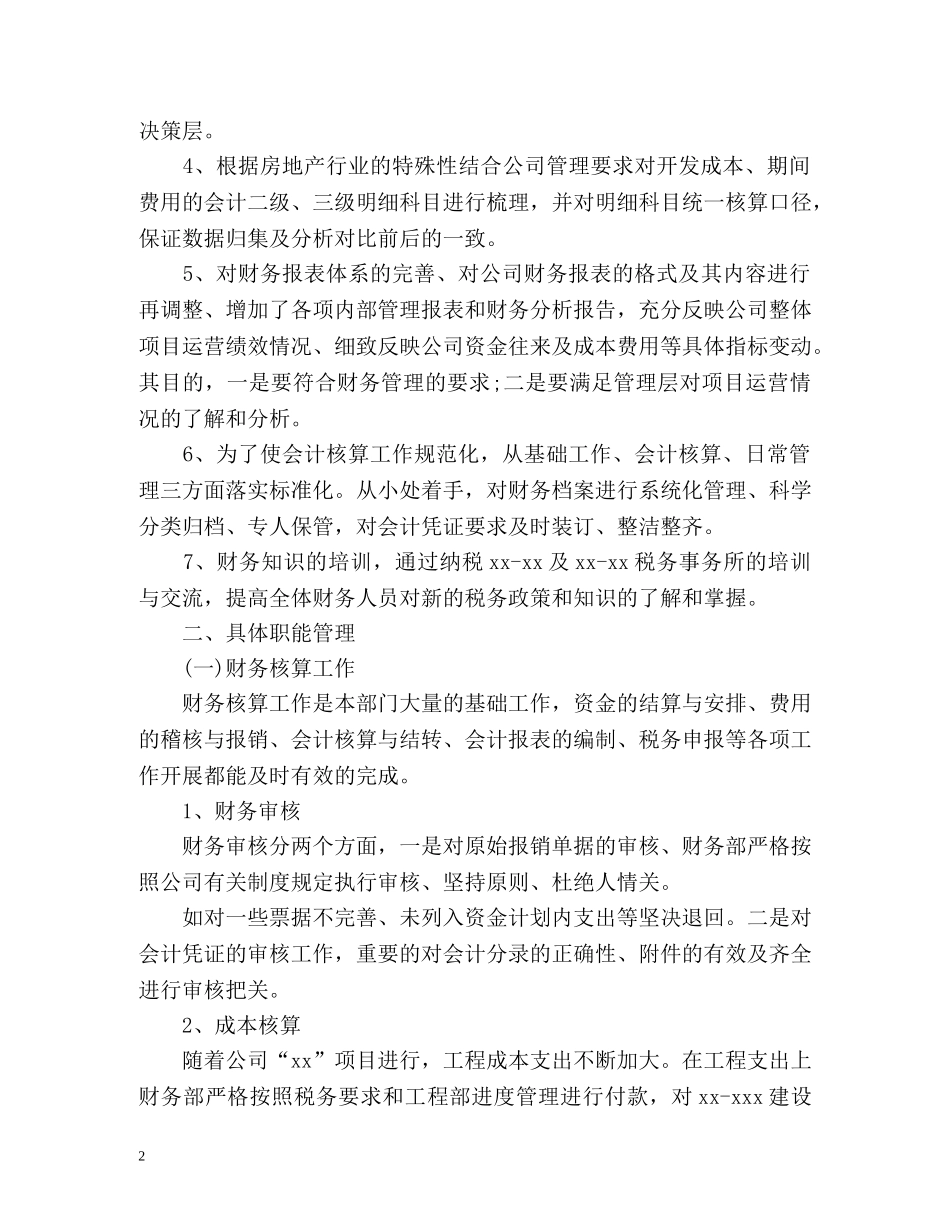 决策层。

4、根据房地产行业的特殊性结合公司管理要求对开发成本、期间费用的会计二级、三级明细科目进行梳理，并对明细科目统一核算口径，保证数据归集及分析对比前后的一致。

5、对财务报表体系的完善、对公司财务报表的格式及其内容进行再调整、增加了各项内部管理报表和财务分析报告，充分反映公司整体项目运营绩效情况、细致反映公司资金往来及成本费用等具体指标变动。其目的，一是要符合财务管理的要求;二是要满足管理层对项目运营情况的了解和分析。

6、为了使会计核算工作规范化，从基础工作、会计核算、日常管理三方面落实标准化。从小处着手，对财务档案进行系统化管理、科学分类归档、专人保管，对会计凭证要求及时装订、整洁整齐。

7、财务知识的培训，通过纳税 xx-xx 及 xx-xx 税务事务所的培训与交流，提高全体财务人员对新的税务政策和知识的了解和掌握。

二、具体职能管理

(一)财务核算工作

财务核算工作是本部门大量的基础工作，资金的结算与安排、费用的稽核与报销、会计核算与结转、会计报表的编制、税务申报等各项工作开展都能及时有效的完成。

1、财务审核

财务审核分两个方面，一是对原始报销单据的审核、财务部严格按照公司有关制度规定执行审核、坚持原则、杜绝人情关。

如对一些票据不完善、未列入资金计划内支出等坚决退回。二是对会计凭证的审核工作，重要的对会计分录的正确性、附件的有效及齐全进行审核把关。

2、成本核算

随着公司“xx”项目进行，工程成本支出不断加大。在工程支出上财务部严格按照税务要求和工程部进度管理进行付款，对 xx-xxx 建设

2